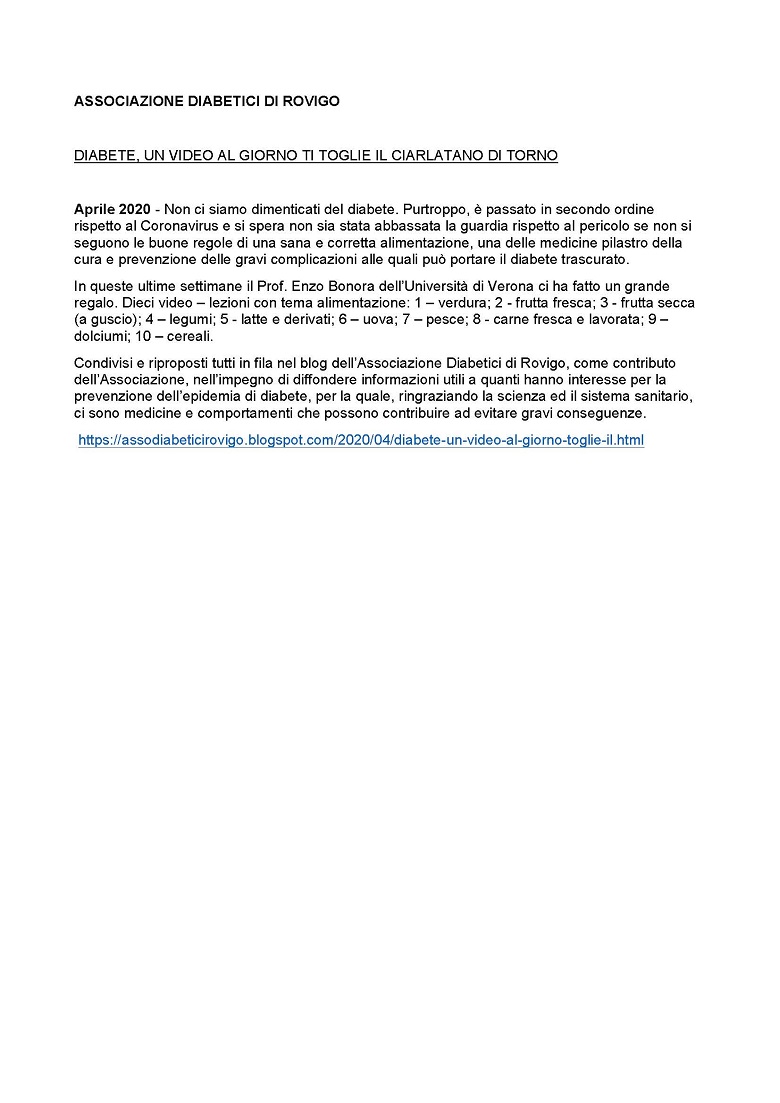 ASSOCIAZIONE DIABETICI DI ROVIGO

DIABETE, UN VIDEO AL GIORNO TI TOGLIE IL CIARLATANO DI TORNO

Aprile 2020 - Non ci siamo dimenticati del diabete. Purtroppo, è passato in secondo ordine rispetto al Coronavirus e si spera non sia stata abbassata la guardia rispetto al pericolo se non si seguono le buone regole di una sana e corretta alimentazione, una delle medicine pilastro della cura e prevenzione delle gravi complicazioni alle quali può portare il diabete trascurato.

In queste ultime settimane il Prof. Enzo Bonora dell'Università di Verona ci ha fatto un grande regalo. Dieci video – lezioni con tema alimentazione: 1 – verdura; 2 - frutta fresca; 3 - frutta secca (a guscio); 4 – legumi; 5 - latte e derivati; 6 – uova; 7 – pesce; 8 - carne fresca e lavorata; 9 – dolciumi; 10 – cereali.

Condivisi e riproposti tutti in fila nel blog dell'Associazione Diabetici di Rovigo, come contributo dell'Associazione, nell'impegno di diffondere informazioni utili a quanti hanno interesse per la prevenzione dell'epidemia di diabete, per la quale, ringraziando la scienza ed il sistema sanitario, ci sono medicine e comportamenti che possono contribuire ad evitare gravi conseguenze.

https://assodiabeticirovigo.blogspot.com/2020/04/diabete-un-video-al-giorno-toglie-il.html